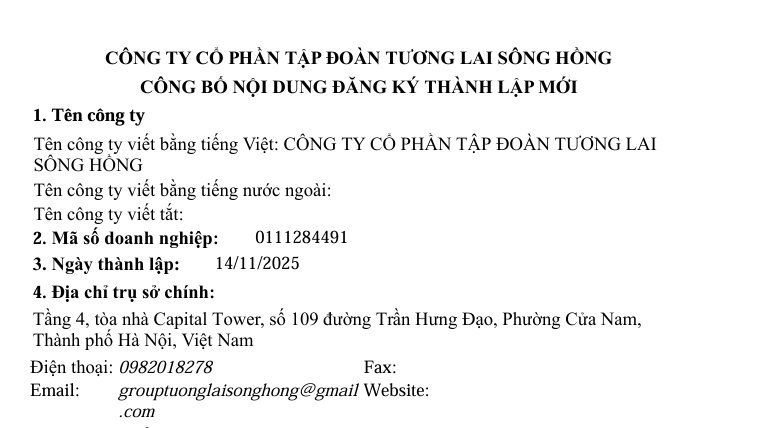 CÔNG TY CỔ PHẦN TẬP ĐOÀN TƯƠNG LAI SÔNG HỒNG
CÔNG BỐ NỘI DUNG ĐĂNG KÝ THÀNH LẬP MỚI

1. Tên công ty

Tên công ty viết bằng tiếng Việt: CÔNG TY CỔ PHẦN TẬP ĐOÀN TƯƠNG LAI SÔNG HỒNG

Tên công ty viết bằng tiếng nước ngoài:

Tên công ty viết tắt:

2. Mã số doanh nghiệp: 0111284491

3. Ngày thành lập: 14/11/2025

4. Địa chỉ trụ sở chính:

Tầng 4, tòa nhà Capital Tower, số 109 đường Trần Hưng Đạo, Phường Cửa Nam, Thành phố Hà Nội, Việt Nam

Điện thoại: 0982018278 Fax:

Email: grouptuonglaisonghong@gmail.com Website: